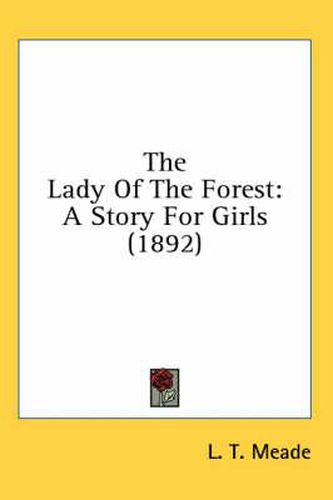 The
Lady Of The Forest:
A Story For Girls
(1892)

L. T. Meade